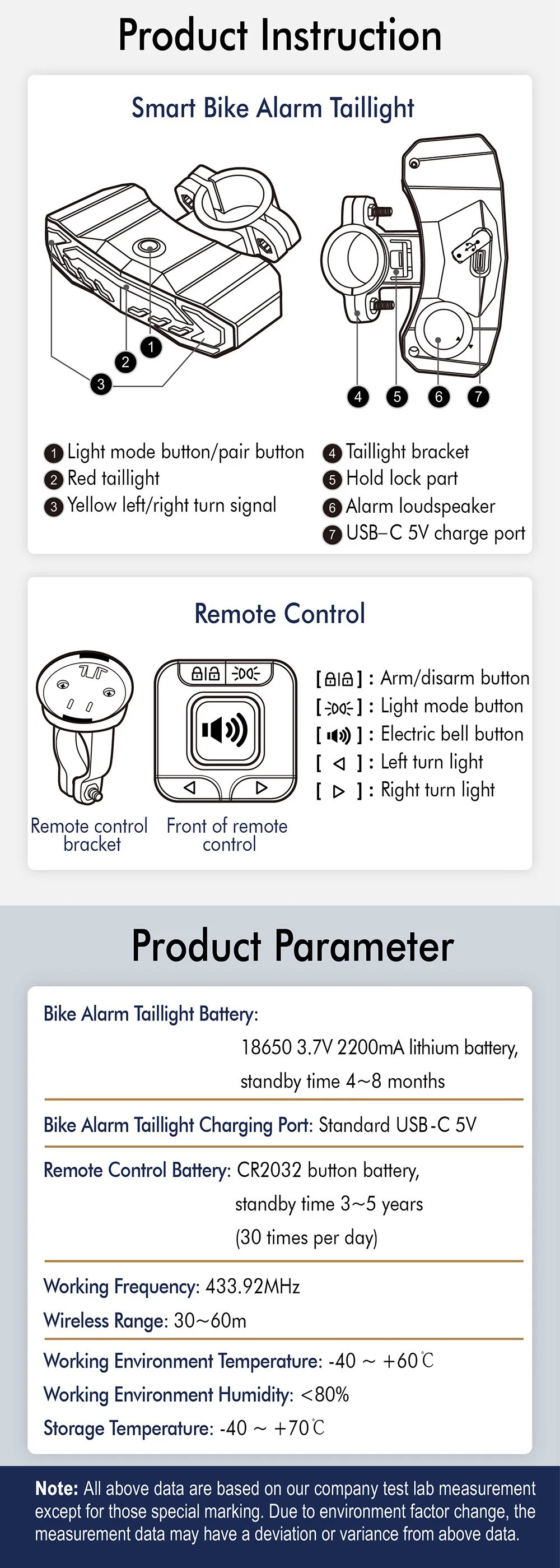 Product Instruction

Smart Bike Alarm Taillight

1
2
3
4
5
6
7

1 Light mode button/pair button
2 Red taillight
3 Yellow left/right turn signal
4 Taillight bracket
5 Hold lock part
6 Alarm loudspeaker
7 USB–C 5V charge port

Remote Control

Remote control bracket
Front of remote control

[ ] : Arm/disarm button
[ ] : Light mode button
[ ] : Electric bell button
[ ◁ ] : Left turn light
[ ▷ ] : Right turn light

Product Parameter

Bike Alarm Taillight Battery:
18650 3.7V 2200mA lithium battery, standby time 4~8 months

Bike Alarm Taillight Charging Port: Standard USB-C 5V

Remote Control Battery: CR2032 button battery, standby time 3~5 years (30 times per day)

Working Frequency: 433.92MHz
Wireless Range: 30~60m

Working Environment Temperature: -40 ~ +60℃
Working Environment Humidity: <80%
Storage Temperature: -40 ~ +70℃

Note: All above data are based on our company test lab measurement except for those special marking. Due to environment factor change, the measurement data may have a deviation or variance from above data.